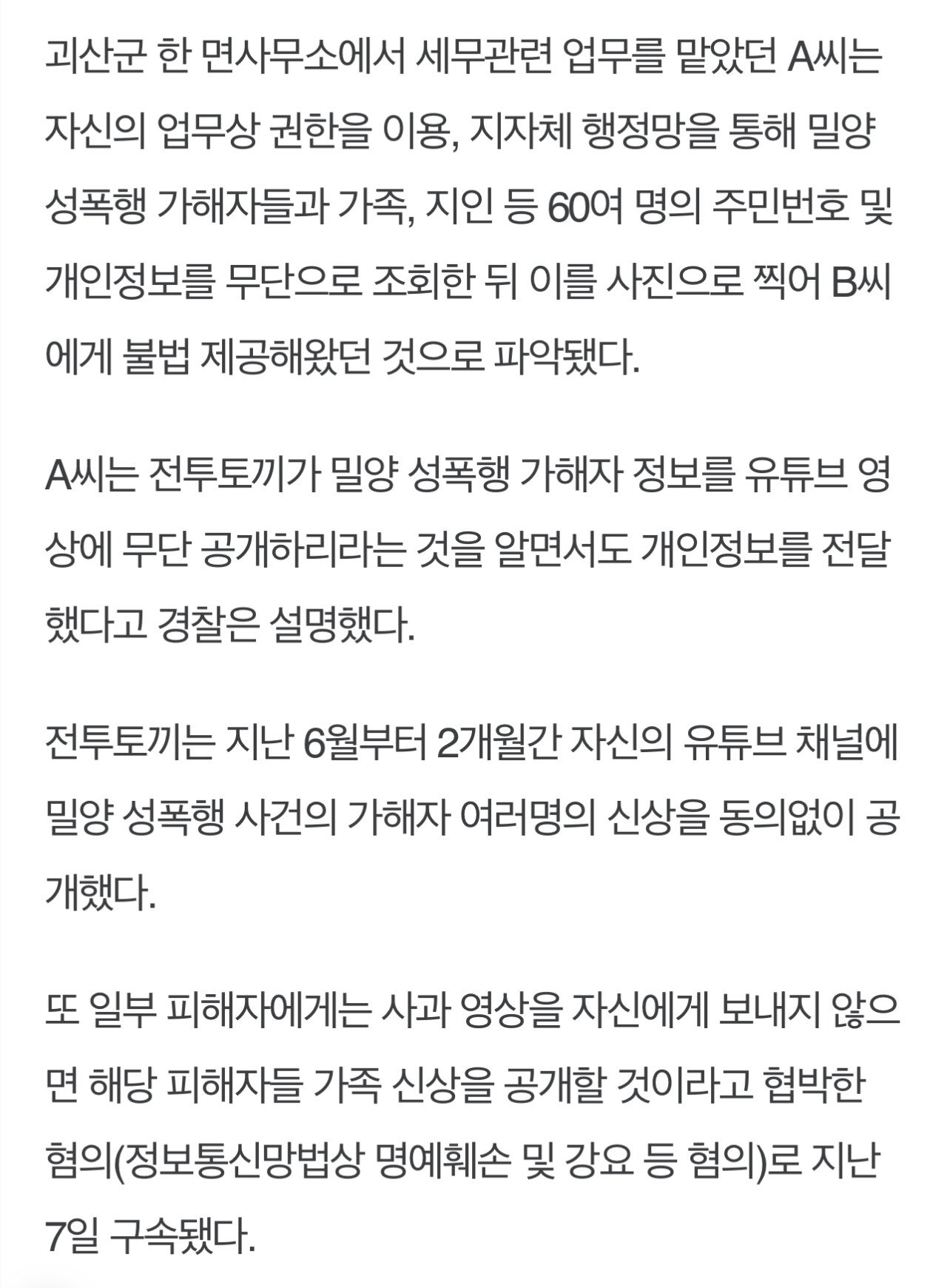 괴산군 한 면사무소에서 세무관련 업무를 맡았던 A씨는 자신의 업무상 권한을 이용, 지자체 행정망을 통해 밀양 성폭행 가해자들과 가족, 지인 등 60여 명의 주민번호 및 개인정보를 무단으로 조회한 뒤 이를 사진으로 찍어 B씨에게 불법 제공해왔던 것으로 파악됐다.

A씨는 전투토끼가 밀양 성폭행 가해자 정보를 유튜브 영상에 무단 공개하리라는 것을 알면서도 개인정보를 전달했다고 경찰은 설명했다.

전투토끼는 지난 6월부터 2개월간 자신의 유튜브 채널에 밀양 성폭행 사건의 가해자 여러명의 신상을 동의없이 공개했다.

또 일부 피해자에게는 사과 영상을 자신에게 보내지 않으면 해당 피해자들 가족 신상을 공개할 것이라고 협박한 혐의(정보통신망법상 명예훼손 및 강요 등 혐의)로 지난 7일 구속됐다.